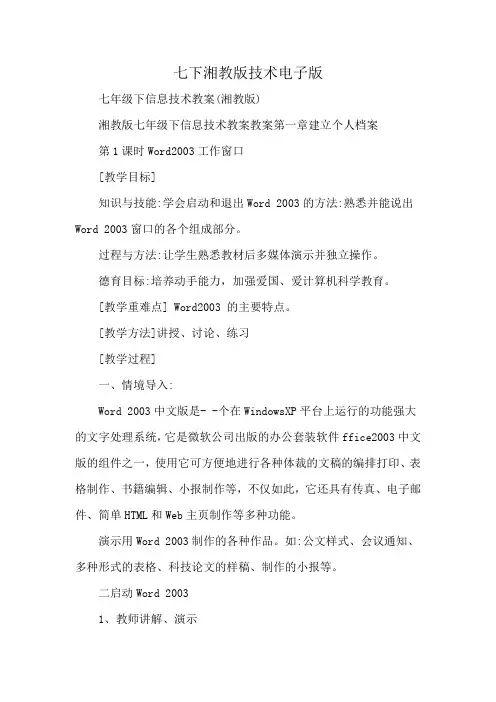 七下湘教版技术电子版

七年级下信息技术教案(湘教版)

湘教版七年级下信息技术教案教案第一章建立个人档案

第1课时Word2003工作窗口

[教学目标]

知识与技能:学会启动和退出Word 2003的方法:熟悉并能说出Word 2003窗口的各个组成部分。

过程与方法:让学生熟悉教材后多媒体演示并独立操作。

德育目标:培养动手能力，加强爱国、爱计算机科学教育。

[教学重难点] Word2003 的主要特点。

[教学方法]讲授、讨论、练习

[教学过程]

一、情境导入:

Word 2003中文版是- -个在WindowsXP平台上运行的功能强大的文字处理系统,它是微软公司出版的办公套装软件ffice2003中文版的组件之一，使用它可方便地进行各种体裁的文稿的编排打印、表格制作、书籍编辑、小报制作等，不仅如此，它还具有传真、电子邮件、简单HTML和Web主页制作等多种功能。

演示用Word 2003制作的各种作品。如:公文样式、会议通知、多种形式的表格、科技论文的样稿、制作的小报等。

二启动Word 2003

1、教师讲解、演示